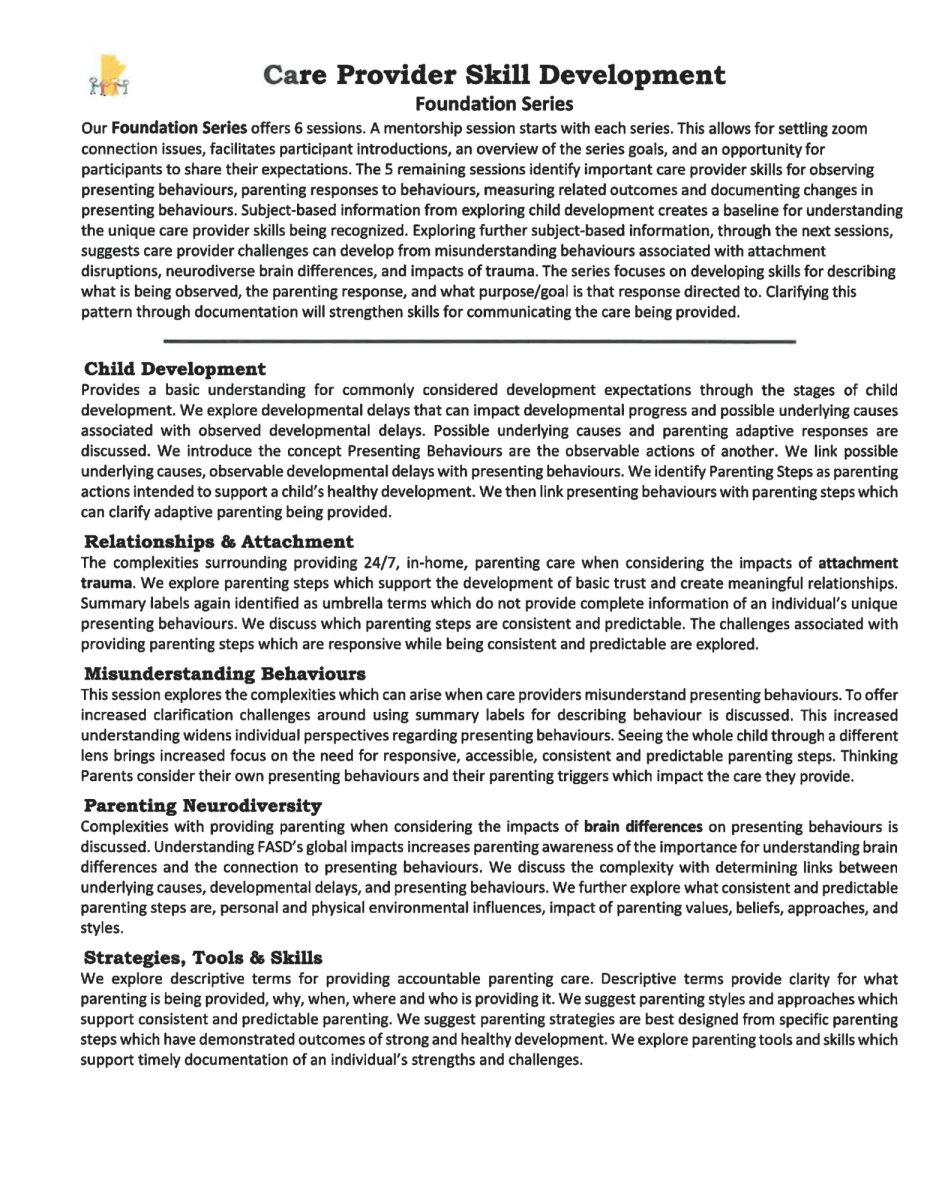 Care Provider Skill Development

Foundation Series

Our Foundation Series offers 6 sessions. A mentorship session starts with each series. This allows for settling zoom connection issues, facilitates participant introductions, an overview of the series goals, and an opportunity for participants to share their expectations. The 5 remaining sessions identify important care provider skills for observing presenting behaviours, parenting responses to behaviours, measuring related outcomes and documenting changes in presenting behaviours. Subject-based information from exploring child development creates a baseline for understanding the unique care provider skills being recognized. Exploring further subject-based information, through the next sessions, suggests care provider challenges can develop from misunderstanding behaviours associated with attachment disruptions, neurodiverse brain differences, and impacts of trauma. The series focuses on developing skills for describing what is being observed, the parenting response, and what purpose/goal is that response directed to. Clarifying this pattern through documentation will strengthen skills for communicating the care being provided.

Child Development

Provides a basic understanding for commonly considered development expectations through the stages of child development. We explore developmental delays that can impact developmental progress and possible underlying causes associated with observed developmental delays. Possible underlying causes and parenting adaptive responses are discussed. We introduce the concept Presenting Behaviours are the observable actions of another. We link possible underlying causes, observable developmental delays with presenting behaviours. We identify Parenting Steps as parenting actions intended to support a child's healthy development. We then link presenting behaviours with parenting steps which can clarify adaptive parenting being provided.

Relationships & Attachment

The complexities surrounding providing 24/7, in-home, parenting care when considering the impacts of attachment trauma. We explore parenting steps which support the development of basic trust and create meaningful relationships. Summary labels again identified as umbrella terms which do not provide complete information of an individual's unique presenting behaviours. We discuss which parenting steps are consistent and predictable. The challenges associated with providing parenting steps which are responsive while being consistent and predictable are explored.

Misunderstanding Behaviours

This session explores the complexities which can arise when care providers misunderstand presenting behaviours. To offer increased clarification challenges around using summary labels for describing behaviour is discussed. This increased understanding widens individual perspectives regarding presenting behaviours. Seeing the whole child through a different lens brings increased focus on the need for responsive, accessible, consistent and predictable parenting steps. Thinking Parents consider their own presenting behaviours and their parenting triggers which impact the care they provide.

Parenting Neurodiversity

Complexities with providing parenting when considering the impacts of brain differences on presenting behaviours is discussed. Understanding FASD's global impacts increases parenting awareness of the importance for understanding brain differences and the connection to presenting behaviours. We discuss the complexity with determining links between underlying causes, developmental delays, and presenting behaviours. We further explore what consistent and predictable parenting steps are, personal and physical environmental influences, impact of parenting values, beliefs, approaches, and styles.

Strategies, Tools & Skills

We explore descriptive terms for providing accountable parenting care. Descriptive terms provide clarity for what parenting is being provided, why, when, where and who is providing it. We suggest parenting styles and approaches which support consistent and predictable parenting. We suggest parenting strategies are best designed from specific parenting steps which have demonstrated outcomes of strong and healthy development. We explore parenting tools and skills which support timely documentation of an individual's strengths and challenges.